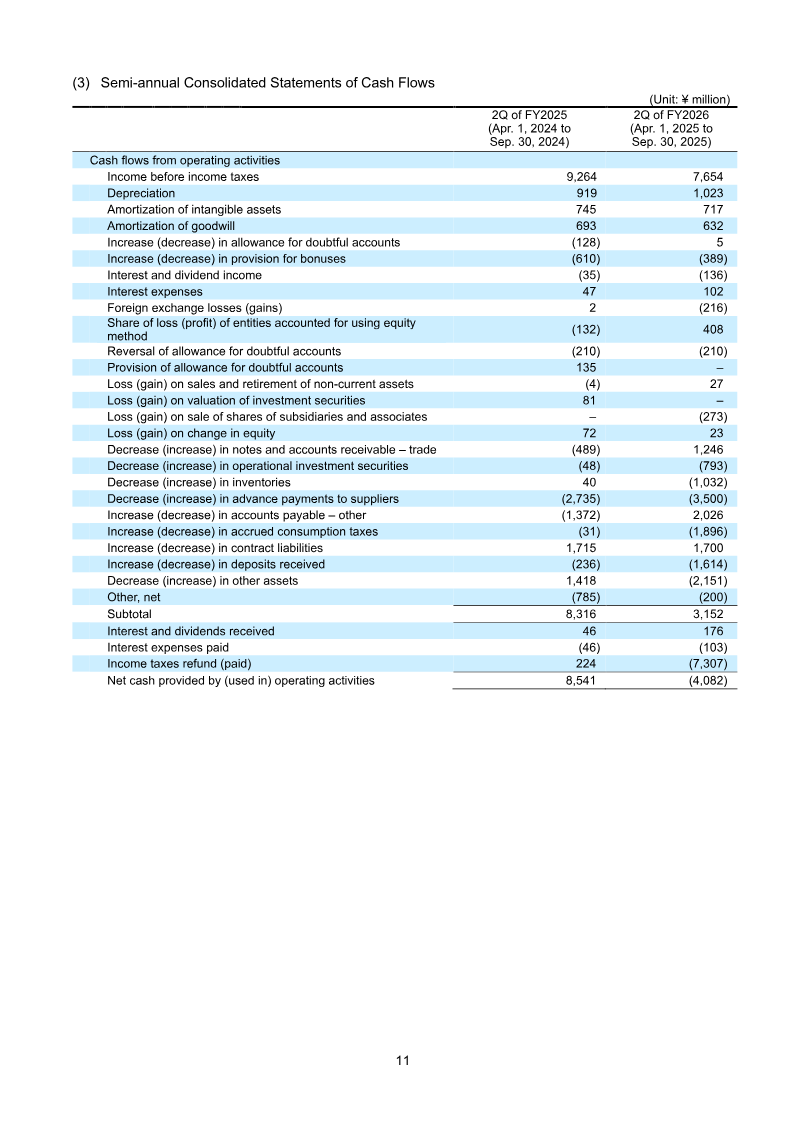 (3) Semi-annual Consolidated Statements of Cash Flows

(Unit: ¥ million)

|  | 2Q of FY2025 (Apr. 1, 2024 to Sep. 30, 2024) | 2Q of FY2026 (Apr. 1, 2025 to Sep. 30, 2025) |
|---|---|---|
| Cash flows from operating activities |  |  |
| Income before income taxes | 9,264 | 7,654 |
| Depreciation | 919 | 1,023 |
| Amortization of intangible assets | 745 | 717 |
| Amortization of goodwill | 693 | 632 |
| Increase (decrease) in allowance for doubtful accounts | (128) | 5 |
| Increase (decrease) in provision for bonuses | (610) | (389) |
| Interest and dividend income | (35) | (136) |
| Interest expenses | 47 | 102 |
| Foreign exchange losses (gains) | 2 | (216) |
| Share of loss (profit) of entities accounted for using equity method | (132) | 408 |
| Reversal of allowance for doubtful accounts | (210) | (210) |
| Provision of allowance for doubtful accounts | 135 | – |
| Loss (gain) on sales and retirement of non-current assets | (4) | 27 |
| Loss (gain) on valuation of investment securities | 81 | – |
| Loss (gain) on sale of shares of subsidiaries and associates | – | (273) |
| Loss (gain) on change in equity | 72 | 23 |
| Decrease (increase) in notes and accounts receivable – trade | (489) | 1,246 |
| Decrease (increase) in operational investment securities | (48) | (793) |
| Decrease (increase) in inventories | 40 | (1,032) |
| Decrease (increase) in advance payments to suppliers | (2,735) | (3,500) |
| Increase (decrease) in accounts payable – other | (1,372) | 2,026 |
| Increase (decrease) in accrued consumption taxes | (31) | (1,896) |
| Increase (decrease) in contract liabilities | 1,715 | 1,700 |
| Increase (decrease) in deposits received | (236) | (1,614) |
| Decrease (increase) in other assets | 1,418 | (2,151) |
| Other, net | (785) | (200) |
| Subtotal | 8,316 | 3,152 |
| Interest and dividends received | 46 | 176 |
| Interest expenses paid | (46) | (103) |
| Income taxes refund (paid) | 224 | (7,307) |
| Net cash provided by (used in) operating activities | 8,541 | (4,082) |

11